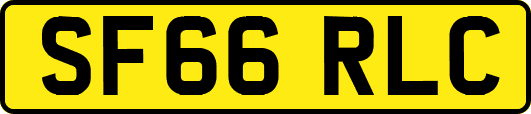 SF66 RLC